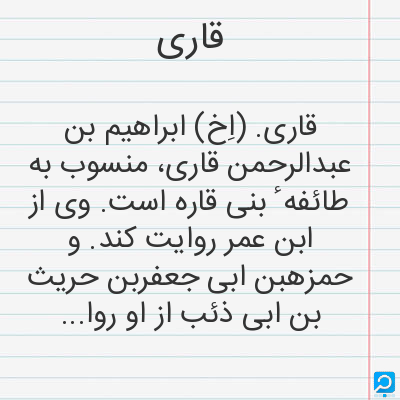 قاری

قاری. (اِخ) ابراهیم بن عبدالرحمن قاری، منسوب به طائفهٔ بنی قاره است. وی از ابن عمر روایت کند. و حمزهبن ابی جعفربن حریث بن ابی ذئب از او روا...